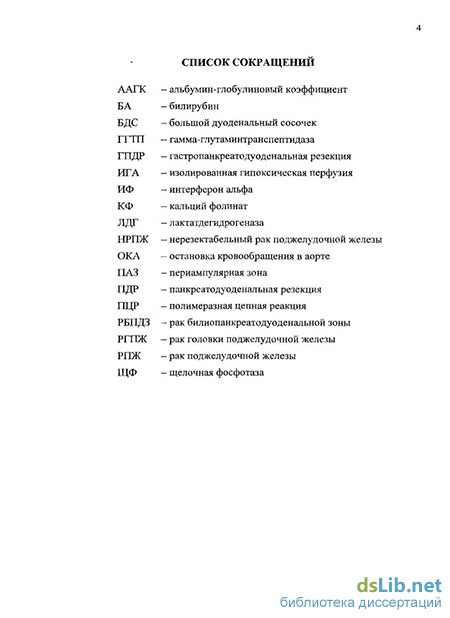 4

СПИСОК СОКРАЩЕНИЙ

ААГК – альбумин-глобулиновый коэффициент
БА – билирубин
БДС – большой дуоденальный сосочек
ГГТП – гамма-глутаминтранспептидаза
ГПДР – гастропанкреатодуоденальная резекция
ИГА – изолированная гипоксическая перфузия
ИФ – интерферон альфа
КФ – кальций фолинат
ЛДГ – лактатдегидрогеназа
НРПЖ – нерезектабельный рак поджелудочной железы
ОКА – остановка кровообращения в аорте
ПАЗ – периампулярная зона
ПДР – панкреатодуоденальная резекция
ПЦР – полимеразная цепная реакция
РБПДЗ – рак билиопанкреатодуоденальной зоны
РГПЖ – рак головки поджелудочной железы
РПЖ – рак поджелудочной железы
ЩФ – щелочная фосфотаза

dsLib.net
библиотека диссертаций